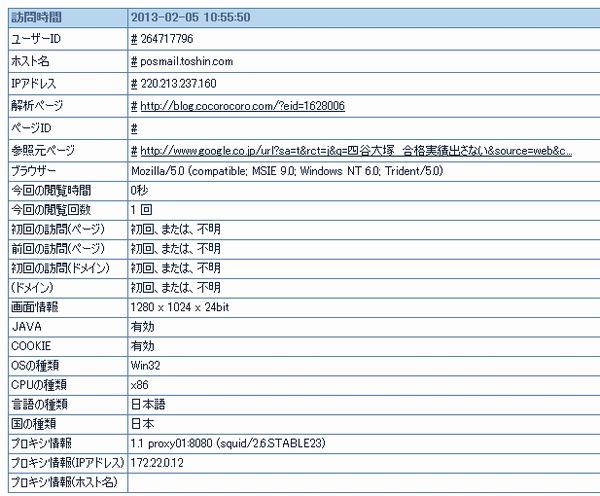 | 訪問時間 | 2013-02-05 10:55:50 |
|---|---|
| ユーザーID | # 264717796 |
| ホスト名 | # posmail.toshin.com |
| IPアドレス | # 220.213.237.160 |
| 解析ページ | # http://blog.cocorocoro.com/?eid=1628006 |
| ページID | # |
| 参照元ページ | # http://www.google.co.jp/url?sa=t&rct=j&q=四谷大塚 合格実績出さない&source=web&c... |
| ブラウザー | Mozilla/5.0 (compatible; MSIE 9.0; Windows NT 6.0; Trident/5.0) |
| 今回の閲覧時間 | 0秒 |
| 今回の閲覧回数 | 1 回 |
| 初回の訪問(ページ) | 初回、または、不明 |
| 前回の訪問(ページ) | 初回、または、不明 |
| 初回の訪問(ドメイン) | 初回、または、不明 |
| (ドメイン) | 初回、または、不明 |
| 画面情報 | 1280 x 1024 x 24bit |
| JAVA | 有効 |
| COOKIE | 有効 |
| OSの種類 | Win32 |
| CPUの種類 | x86 |
| 言語の種類 | 日本語 |
| 国の種類 | 日本 |
| プロキシ情報 | 1.1 proxy01:8080 (squid/2.6.STABLE23) |
| プロキシ情報(IPアドレス) | 172.22.0.12 |
| プロキシ情報(ホスト名) | |